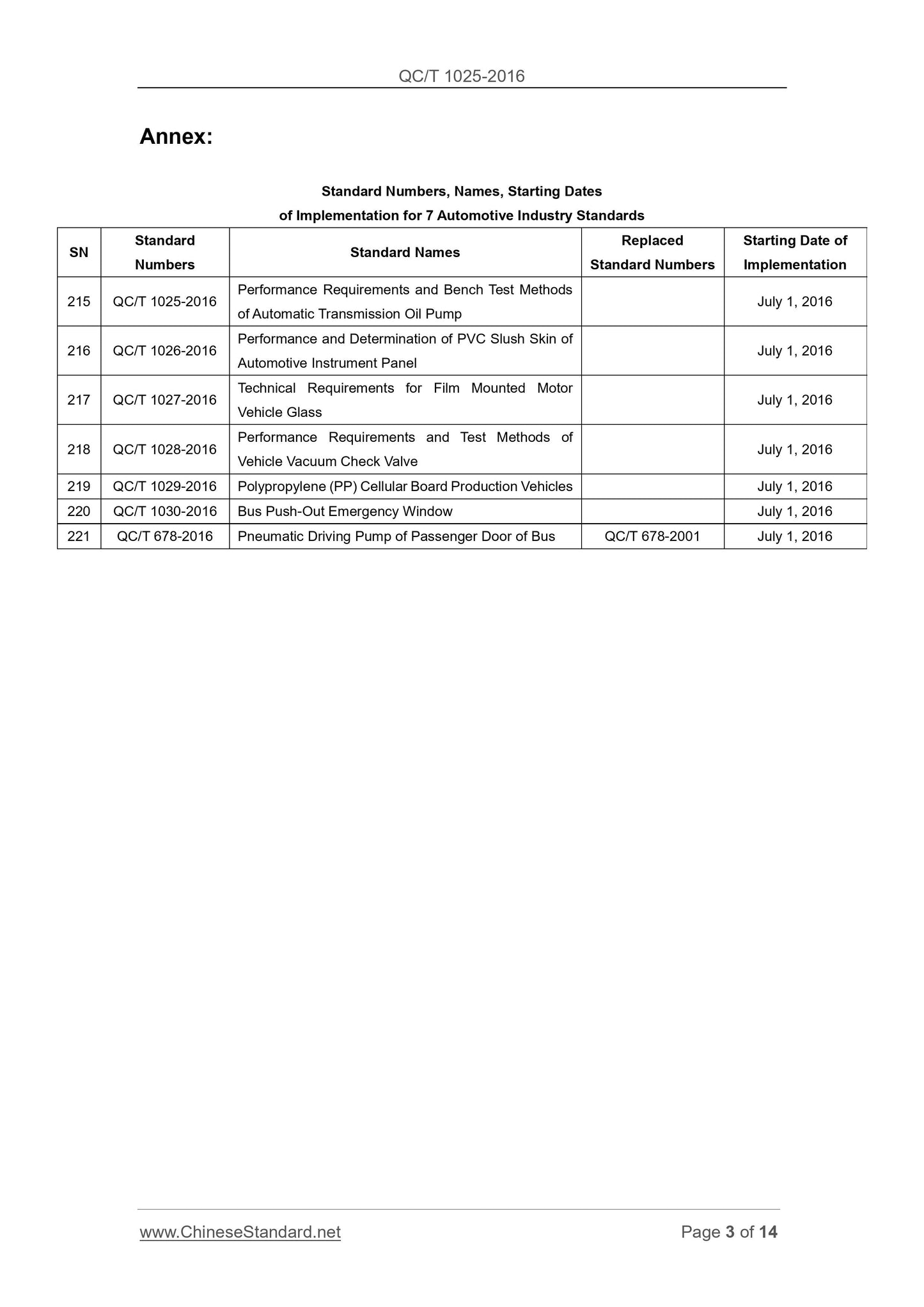 QC/T 1025-2016

Annex:

Standard Numbers, Names, Starting Dates of Implementation for 7 Automotive Industry Standards

| SN | Standard Numbers | Standard Names | Replaced Standard Numbers | Starting Date of Implementation |
|---|---|---|---|---|
| 215 | QC/T 1025-2016 | Performance Requirements and Bench Test Methods of Automatic Transmission Oil Pump | | July 1, 2016 |
| 216 | QC/T 1026-2016 | Performance and Determination of PVC Slush Skin of Automotive Instrument Panel | | July 1, 2016 |
| 217 | QC/T 1027-2016 | Technical Requirements for Film Mounted Motor Vehicle Glass | | July 1, 2016 |
| 218 | QC/T 1028-2016 | Performance Requirements and Test Methods of Vehicle Vacuum Check Valve | | July 1, 2016 |
| 219 | QC/T 1029-2016 | Polypropylene (PP) Cellular Board Production Vehicles | | July 1, 2016 |
| 220 | QC/T 1030-2016 | Bus Push-Out Emergency Window | | July 1, 2016 |
| 221 | QC/T 678-2016 | Pneumatic Driving Pump of Passenger Door of Bus | QC/T 678-2001 | July 1, 2016 |

www.ChineseStandard.net    Page 3 of 14